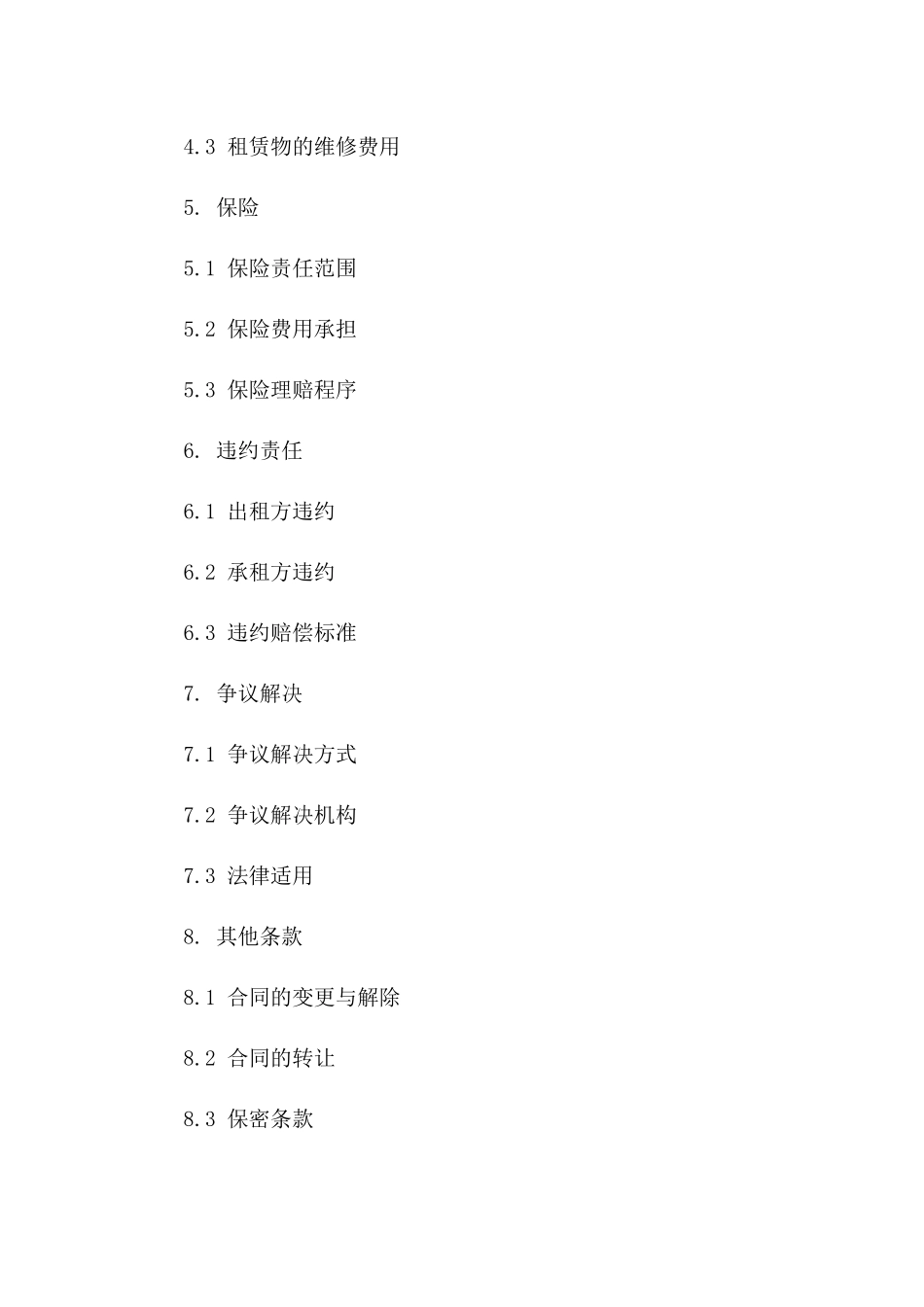 4.3 租赁物的维修费用

5. 保险

5.1 保险责任范围

5.2 保险费用承担

5.3 保险理赔程序

6. 违约责任

6.1 出租方违约

6.2 承租方违约

6.3 违约赔偿标准

7. 争议解决

7.1 争议解决方式

7.2 争议解决机构

7.3 法律适用

8. 其他条款

8.1 合同的变更与解除

8.2 合同的转让

8.3 保密条款